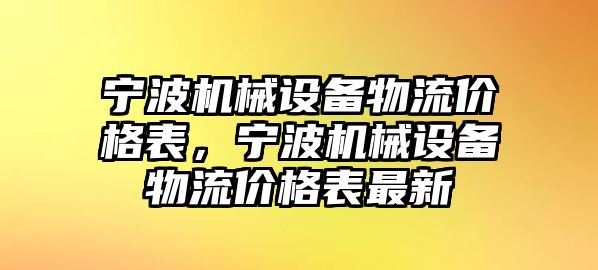 宁波机械设备物流价格表，宁波机械设备物流价格表最新